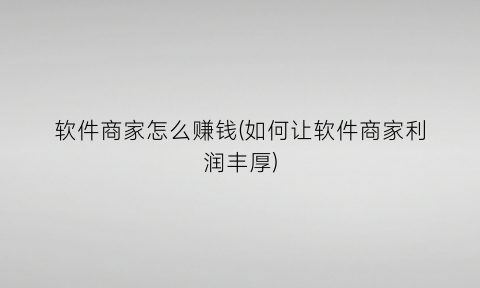 软件商家怎么赚钱(如何让软件商家利润丰厚)